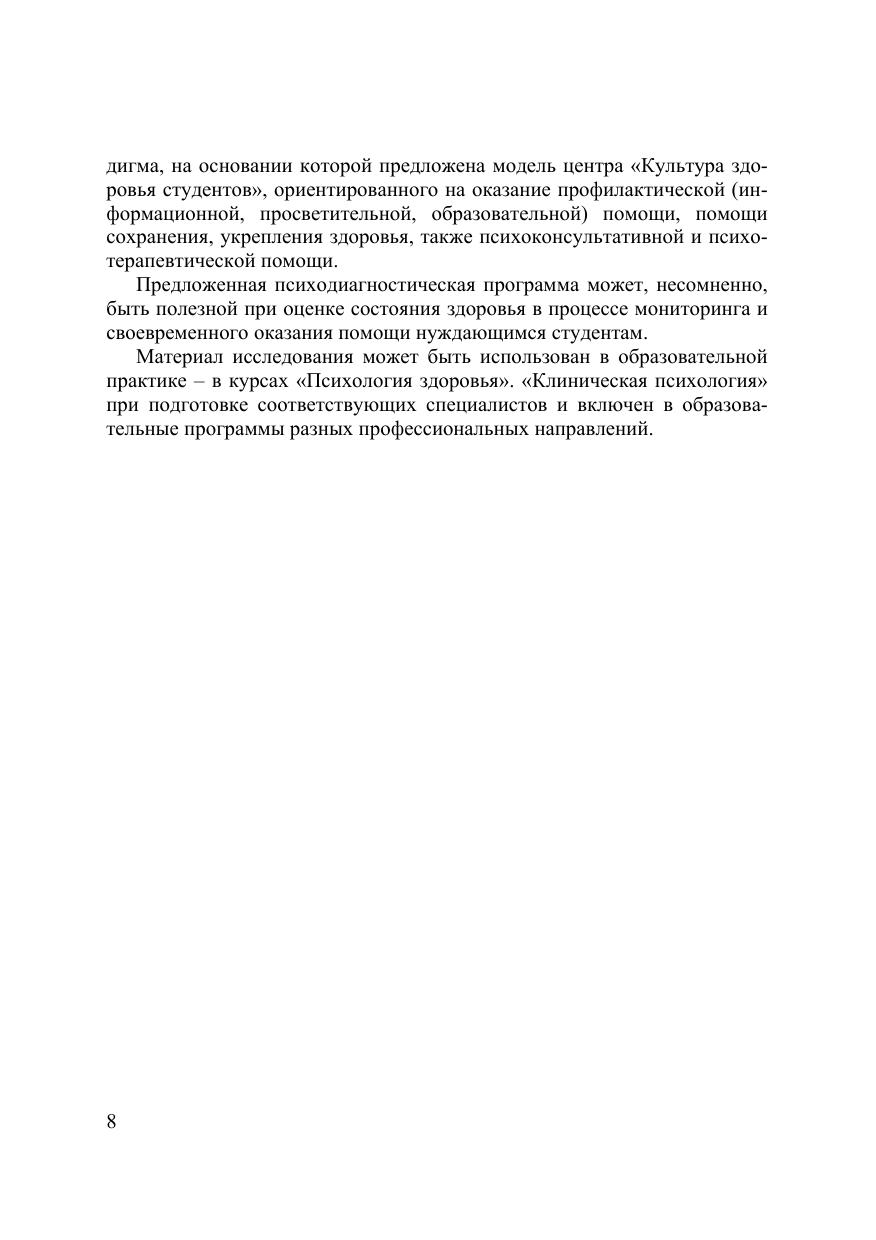 дигма, на основании которой предложена модель центра «Культура здоровья студентов», ориентированного на оказание профилактической (информационной, просветительной, образовательной) помощи, помощи сохранения, укрепления здоровья, также психоконсультативной и психотерапевтической помощи.

Предложенная психодиагностическая программа может, несомненно, быть полезной при оценке состояния здоровья в процессе мониторинга и своевременного оказания помощи нуждающимся студентам.

Материал исследования может быть использован в образовательной практике – в курсах «Психология здоровья». «Клиническая психология» при подготовке соответствующих специалистов и включен в образовательные программы разных профессиональных направлений.

8